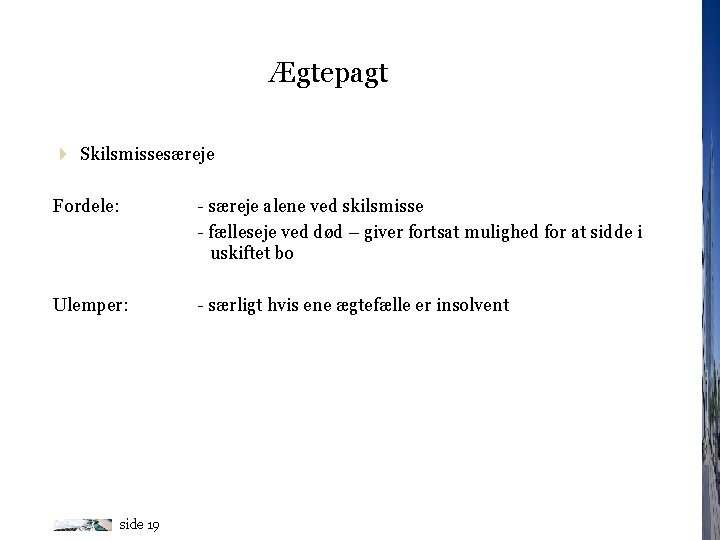 Ægtepagt

Skilsmissesæreje

Fordele: - særeje alene ved skilsmisse
- fælleseje ved død – giver fortsat mulighed for at sidde i uskiftet bo

Ulemper: - særligt hvis ene ægtefælle er insolvent

side 19